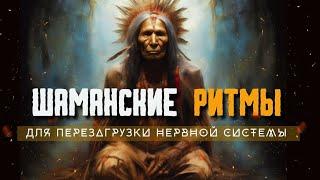 ШАМАНСКИЕ РИТМЫ

ДЛЯ ПЕРЕЗАГРУЗКИ НЕРВНОЙ СИСТЕМЫ